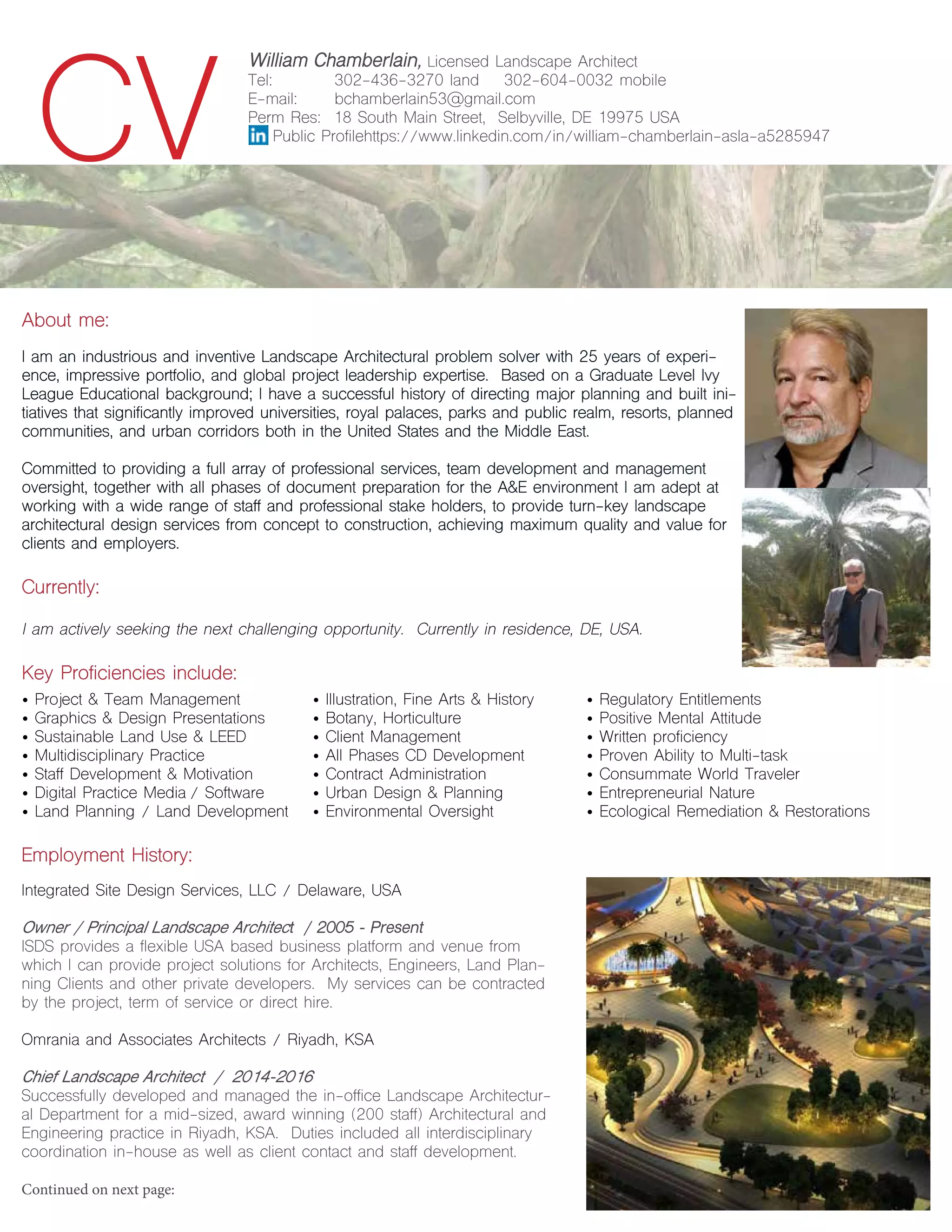 CV

William Chamberlain, Licensed Landscape Architect
Tel: 302-436-3270 land 302-604-0032 mobile
E-mail: bchamberlain53@gmail.com
Perm Res: 18 South Main Street, Selbyville, DE 19975 USA
in Public Profilehttps://www.linkedin.com/in/william-chamberlain-asla-a5285947

About me:

I am an industrious and inventive Landscape Architectural problem solver with 25 years of experience, impressive portfolio, and global project leadership expertise. Based on a Graduate Level Ivy League Educational background; I have a successful history of directing major planning and built initiatives that significantly improved universities, royal palaces, parks and public realm, resorts, planned communities, and urban corridors both in the United States and the Middle East.

Committed to providing a full array of professional services, team development and management oversight, together with all phases of document preparation for the A&E environment I am adept at working with a wide range of staff and professional stake holders, to provide turn-key landscape architectural design services from concept to construction, achieving maximum quality and value for clients and employers.

Currently:

I am actively seeking the next challenging opportunity. Currently in residence, DE, USA.

Key Proficiencies include:

• Project & Team Management
• Graphics & Design Presentations
• Sustainable Land Use & LEED
• Multidisciplinary Practice
• Staff Development & Motivation
• Digital Practice Media / Software
• Land Planning / Land Development

• Illustration, Fine Arts & History
• Botany, Horticulture
• Client Management
• All Phases CD Development
• Contract Administration
• Urban Design & Planning
• Environmental Oversight

• Regulatory Entitlements
• Positive Mental Attitude
• Written proficiency
• Proven Ability to Multi-task
• Consummate World Traveler
• Entrepreneurial Nature
• Ecological Remediation & Restorations

Employment History:

Integrated Site Design Services, LLC / Delaware, USA

Owner / Principal Landscape Architect / 2005 - Present
ISDS provides a flexible USA based business platform and venue from which I can provide project solutions for Architects, Engineers, Land Planning Clients and other private developers. My services can be contracted by the project, term of service or direct hire.

Omrania and Associates Architects / Riyadh, KSA

Chief Landscape Architect / 2014-2016
Successfully developed and managed the in-office Landscape Architectural Department for a mid-sized, award winning (200 staff) Architectural and Engineering practice in Riyadh, KSA. Duties included all interdisciplinary coordination in-house as well as client contact and staff development.

Continued on next page: